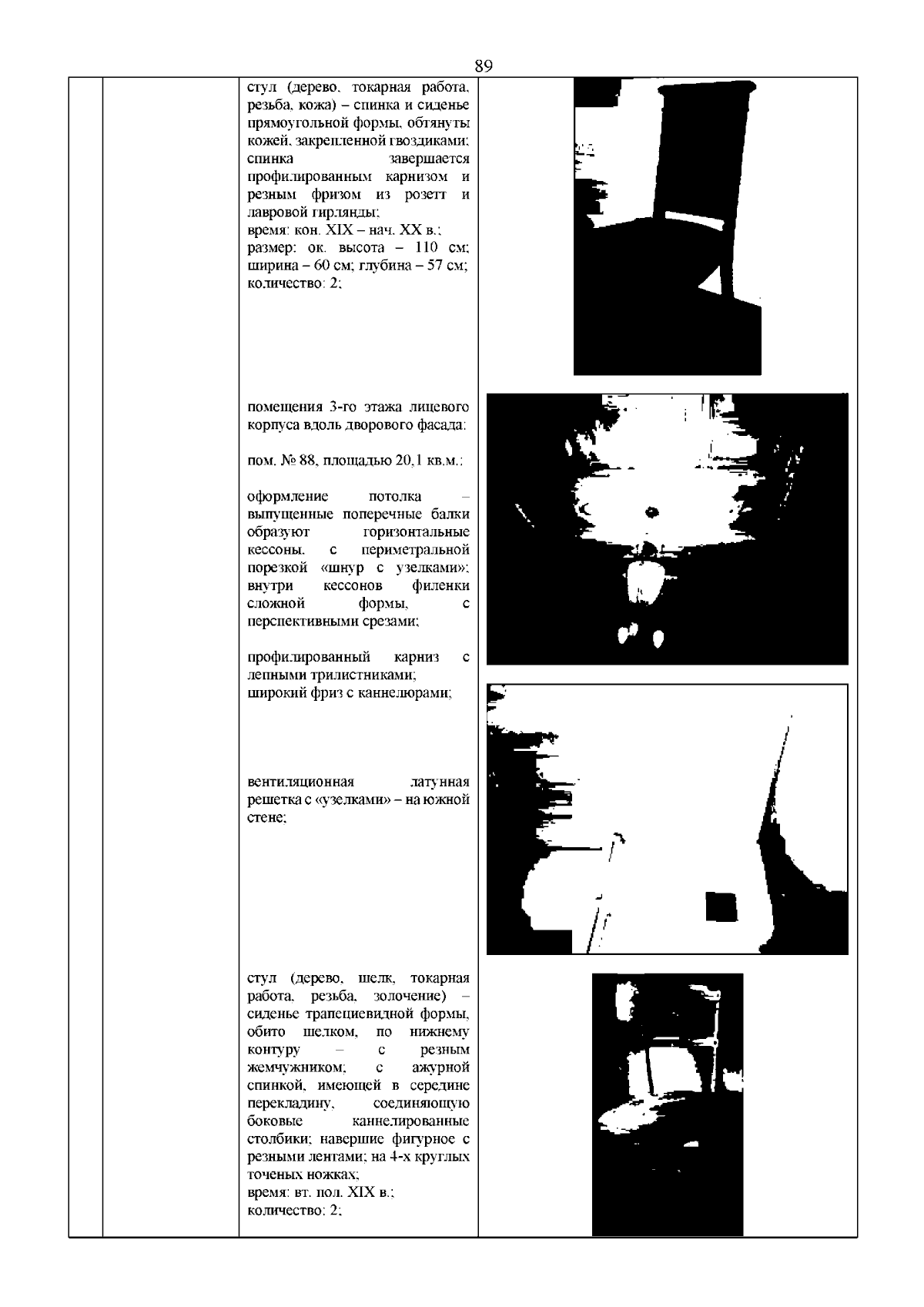 89

стул (дерево, токарная работа, резьба, кожа) – спинка и сиденье прямоугольной формы, обтянуты кожей, закрепленной гвоздиками; спинка завершается профилированным карнизом и резным фризом из розетт и лавровой гирлянды;
время: кон. XIX – нач. XX в.;
размер: ок. высота – 110 см; ширина – 60 см; глубина – 57 см;
количество: 2;

помещения 3-го этажа лицевого корпуса вдоль дворового фасада:

пом. № 88, площадью 20,1 кв.м.:

оформление потолка – выпущенные поперечные балки образуют горизонтальные кессоны, с периметральной порезкой «шнур с узелками»; внутри кессонов филенки сложной формы, с перспективными срезами;

профилированный карниз с лепными трилистниками;
широкий фриз с каннелюрами;

вентиляционная латунная решетка с «узелками» – на южной стене;

стул (дерево, шелк, токарная работа, резьба, золочение) – сиденье трапециевидной формы, обито шелком, по нижнему контуру – с резным жемчужником; с ажурной спинкой, имеющей в середине перекладину, соединяющую боковые каннелированные столбики; навершие фигурное с резными лентами; на 4-х круглых точеных ножках;
время: вт. пол. XIX в.;
количество: 2;